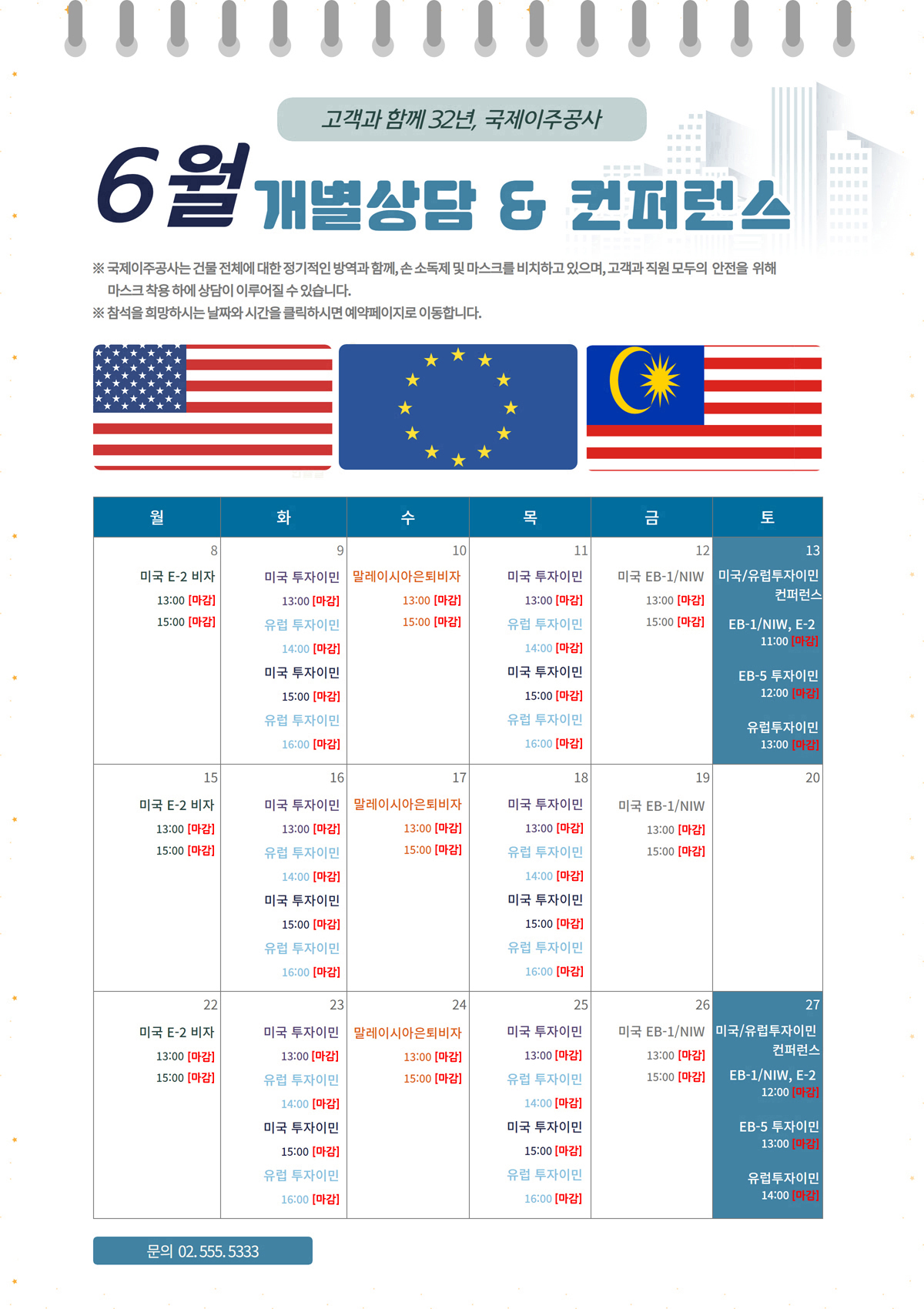 고객과 함께 32년, 국제이주공사

6월 개별상담 & 컨퍼런스

※ 국제이주공사는 건물 전체에 대한 정기적인 방역과 함께, 손 소독제 및 마스크를 비치하고 있으며, 고객과 직원 모두의 안전을 위해 마스크 착용 하에 상담이 이루어질 수 있습니다.
※ 참석을 희망하시는 날짜와 시간을 클릭하시면 예약페이지로 이동합니다.

| 월 | 화 | 수 | 목 | 금 | 토 |
|---|---|---|---|---|---|
| 8 미국 E-2 비자 13:00 [마감] 15:00 [마감] | 9 미국 투자이민 13:00 [마감] 유럽 투자이민 14:00 [마감] 미국 투자이민 15:00 [마감] 유럽 투자이민 16:00 [마감] | 10 말레이시아은퇴비자 13:00 [마감] 15:00 [마감] | 11 미국 투자이민 13:00 [마감] 유럽 투자이민 14:00 [마감] 미국 투자이민 15:00 [마감] 유럽 투자이민 16:00 [마감] | 12 미국 EB-1/NIW 13:00 [마감] 15:00 [마감] | 13 미국/유럽투자이민 컨퍼런스 EB-1/NIW, E-2 11:00 [마감] EB-5 투자이민 12:00 [마감] 유럽투자이민 13:00 [마감] |
| 15 미국 E-2 비자 13:00 [마감] 15:00 [마감] | 16 미국 투자이민 13:00 [마감] 유럽 투자이민 14:00 [마감] 미국 투자이민 15:00 [마감] 유럽 투자이민 16:00 [마감] | 17 말레이시아은퇴비자 13:00 [마감] 15:00 [마감] | 18 미국 투자이민 13:00 [마감] 유럽 투자이민 14:00 [마감] 미국 투자이민 15:00 [마감] 유럽 투자이민 16:00 [마감] | 19 미국 EB-1/NIW 13:00 [마감] 15:00 [마감] | 20 |
| 22 미국 E-2 비자 13:00 [마감] 15:00 [마감] | 23 미국 투자이민 13:00 [마감] 유럽 투자이민 14:00 [마감] 미국 투자이민 15:00 [마감] 유럽 투자이민 16:00 [마감] | 24 말레이시아은퇴비자 13:00 [마감] 15:00 [마감] | 25 미국 투자이민 13:00 [마감] 유럽 투자이민 14:00 [마감] 미국 투자이민 15:00 [마감] 유럽 투자이민 16:00 [마감] | 26 미국 EB-1/NIW 13:00 [마감] 15:00 [마감] | 27 미국/유럽투자이민 컨퍼런스 EB-1/NIW, E-2 12:00 [마감] EB-5 투자이민 13:00 [마감] 유럽투자이민 14:00 [마감] |

문의 02. 555. 5333